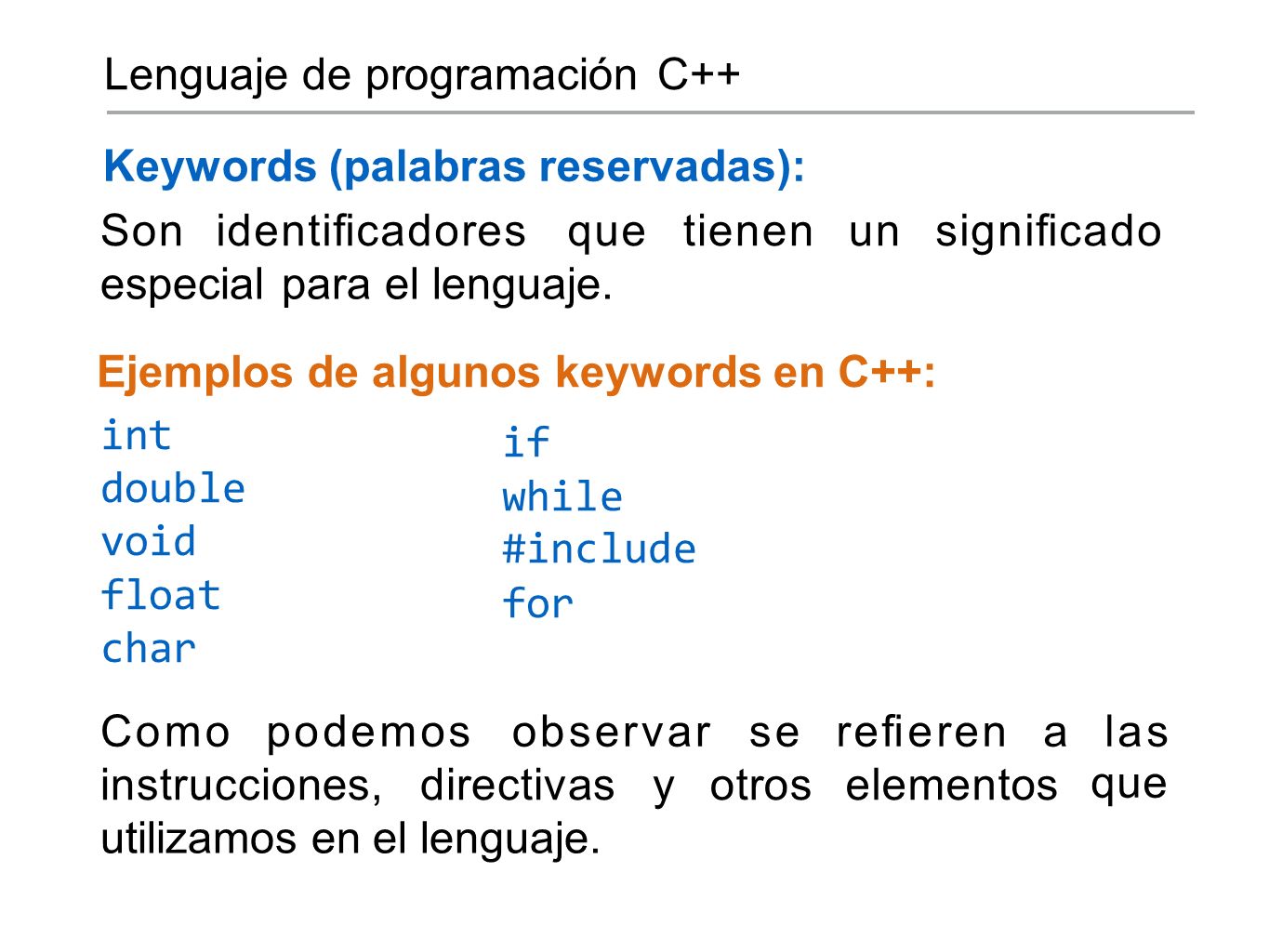 Lenguaje de programación C++

Keywords (palabras reservadas):

Son identificadores que tienen un significado especial para el lenguaje.

Ejemplos de algunos keywords en C++:

int
double
void
float
char

if
while
#include
for

Como podemos observar se refieren a las instrucciones, directivas y otros elementos que utilizamos en el lenguaje.